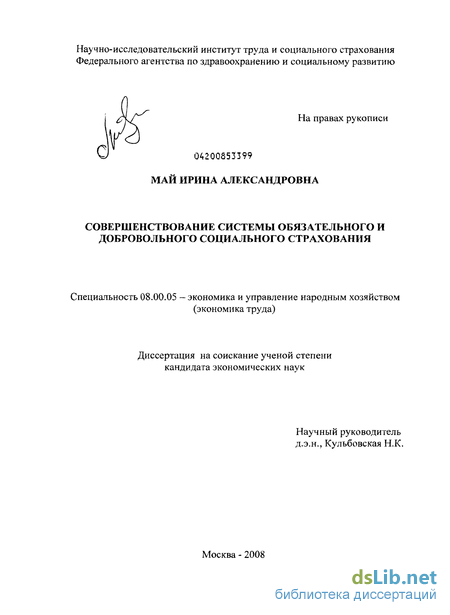 Научно-исследовательский институт труда и социального страхования
Федерального агентства по здравоохранению и социальному развитию

На правах рукописи

04200853399

МАЙ ИРИНА АЛЕКСАНДРОВНА

СОВЕРШЕНСТВОВАНИЕ СИСТЕМЫ ОБЯЗАТЕЛЬНОГО И ДОБРОВОЛЬНОГО СОЦИАЛЬНОГО СТРАХОВАНИЯ

Специальность 08.00.05 – экономика и управление народным хозяйством (экономика труда)

Диссертация на соискание ученой степени кандидата экономических наук

Научный руководитель
д.э.н., Кульбовская Н.К.

Москва - 2008

dsLib.net
библиотека диссертаций